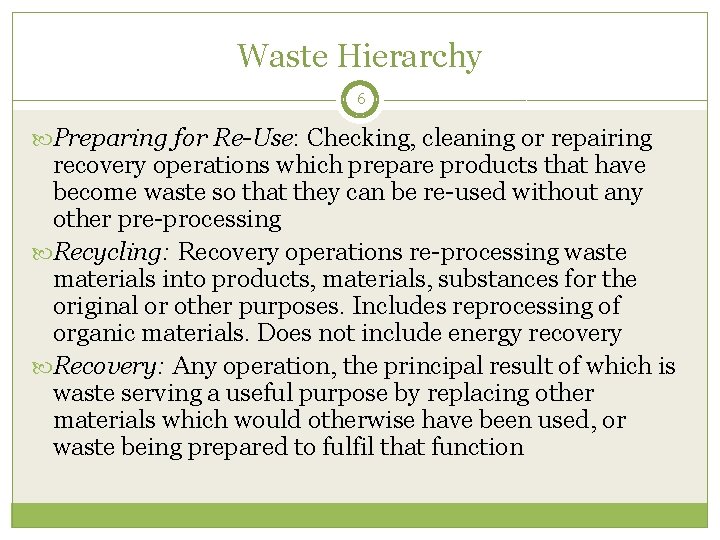 Waste Hierarchy

6

Preparing for Re-Use: Checking, cleaning or repairing recovery operations which prepare products that have become waste so that they can be re-used without any other pre-processing

Recycling: Recovery operations re-processing waste materials into products, materials, substances for the original or other purposes. Includes reprocessing of organic materials. Does not include energy recovery

Recovery: Any operation, the principal result of which is waste serving a useful purpose by replacing other materials which would otherwise have been used, or waste being prepared to fulfil that function